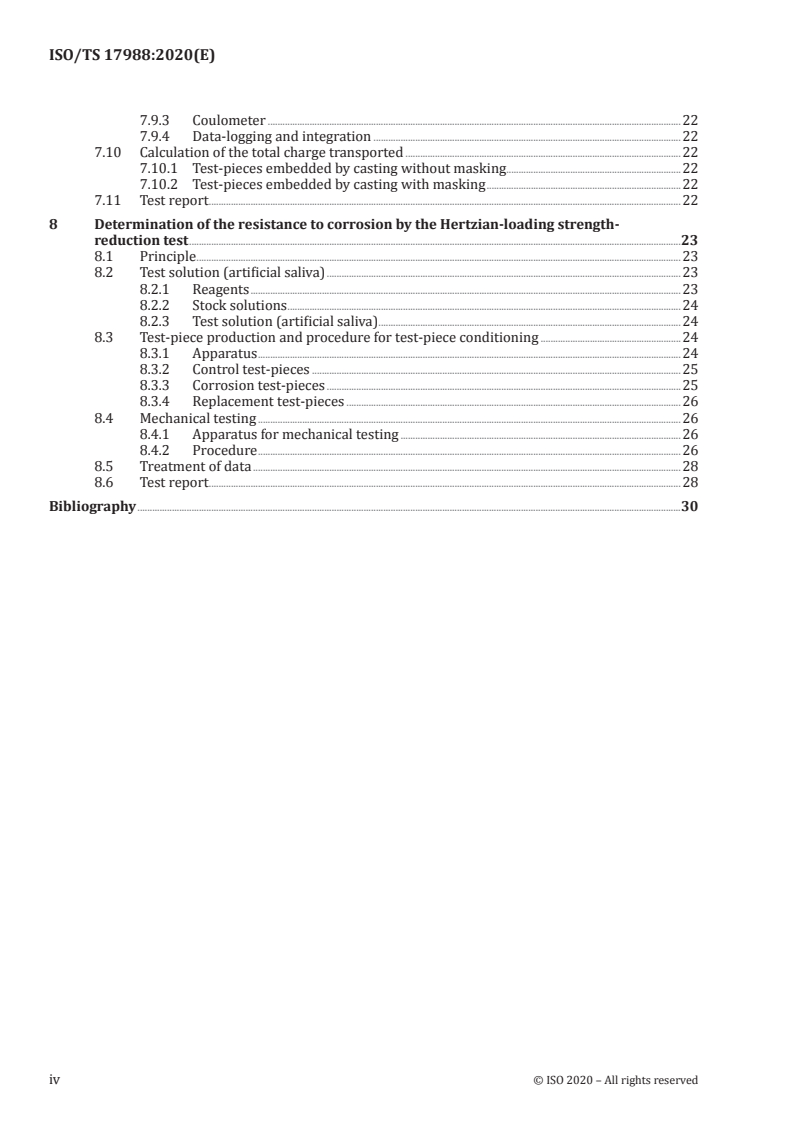 ISO/TS 17988:2020(E)

7.9.3 Coulometer 22
7.9.4 Data-logging and integration 22
7.10 Calculation of the total charge transported 22
7.10.1 Test-pieces embedded by casting without masking 22
7.10.2 Test-pieces embedded by casting with masking 22
7.11 Test report 22

8 Determination of the resistance to corrosion by the Hertzian-loading strength-reduction test 23
8.1 Principle 23
8.2 Test solution (artificial saliva) 23
8.2.1 Reagents 23
8.2.2 Stock solutions 24
8.2.3 Test solution (artificial saliva) 24
8.3 Test-piece production and procedure for test-piece conditioning 24
8.3.1 Apparatus 24
8.3.2 Control test-pieces 25
8.3.3 Corrosion test-pieces 25
8.3.4 Replacement test-pieces 26
8.4 Mechanical testing 26
8.4.1 Apparatus for mechanical testing 26
8.4.2 Procedure 26
8.5 Treatment of data 28
8.6 Test report 28

Bibliography 30

iv © ISO 2020 – All rights reserved